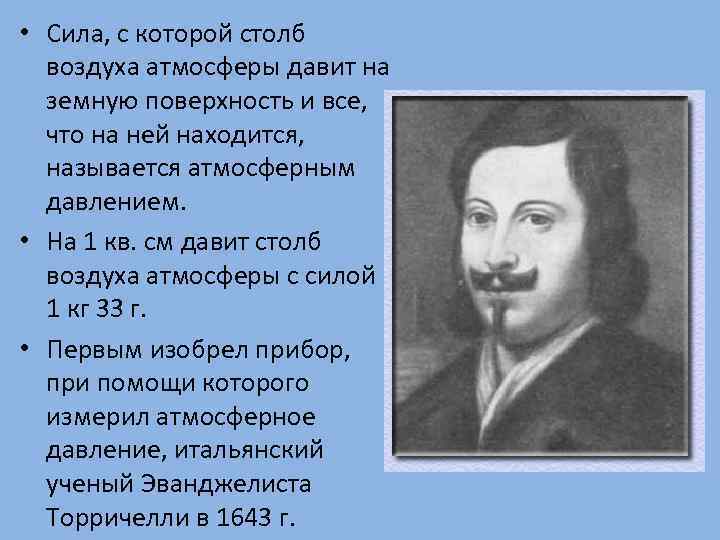 • Сила, с которой столб воздуха атмосферы давит на земную поверхность и все, что на ней находится, называется атмосферным давлением.

• На 1 кв. см давит столб воздуха атмосферы с силой 1 кг 33 г.

• Первым изобрел прибор, при помощи которого измерил атмосферное давление, итальянский ученый Эванджелиста Торричелли в 1643 г.